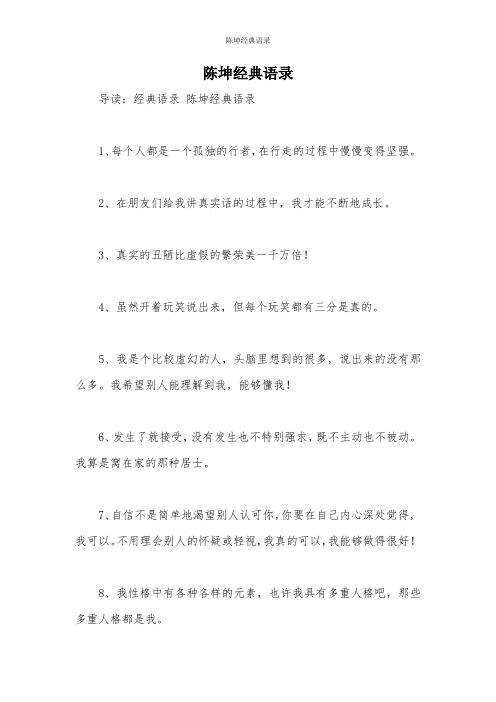 陈坤经典语录

陈坤经典语录

导读：经典语录 陈坤经典语录

1、每个人都是一个孤独的行者，在行走的过程中慢慢变得坚强。

2、在朋友们给我讲真实话的过程中，我才能不断地成长。

3、真实的丑陋比虚假的繁荣美一千万倍！

4、虽然开着玩笑说出来，但每个玩笑都有三分是真的。

5、我是个比较虚幻的人，头脑里想到的很多，说出来的没有那么多。我希望别人能理解到我，能够懂我！

6、发生了就接受，没有发生也不特别强求，既不主动也不被动。我算是窝在家的那种居士。

7、自信不是简单地渴望别人认可你，你要在自己内心深处觉得，我可以。不用理会别人的怀疑或轻视，我真的可以，我能够做得很好！

8、我性格中有各种各样的元素，也许我具有多重人格吧，那些多重人格都是我。